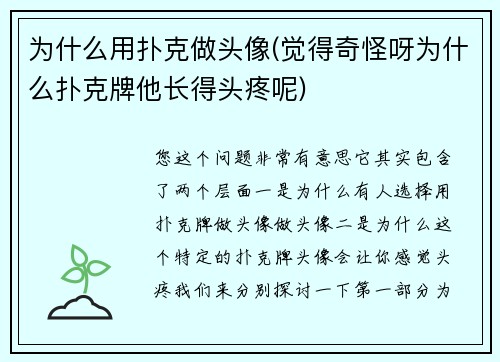 为什么用扑克做头像(觉得奇怪呀为什么扑克牌他长得头疼呢)

您这个问题非常有意思它其实包含了两个层面一是为什么有人选择用扑克牌做头像做头像二是为什么这个特定的扑克牌头像会让你感觉头疼我们来分别探讨一下第一部分为